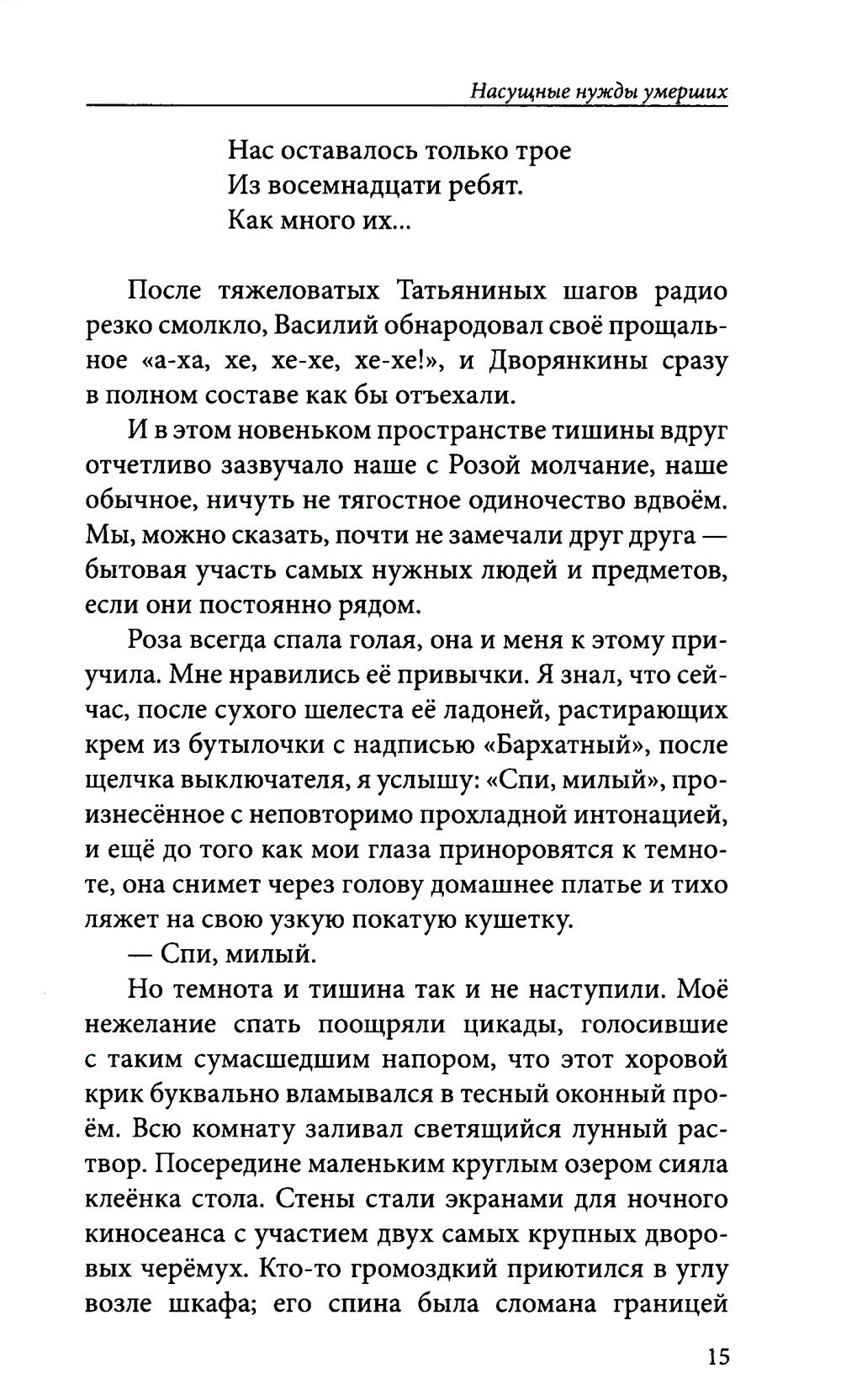 Насущные нужды умерших

Нас оставалось только трое
Из восемнадцати ребят.
Как много их...

После тяжеловатых Татьяниных шагов радио резко смолкло, Василий обнародовал своё прощальное «а-ха, хе, хе-хе, хе-хе!», и Дворянкины сразу в полном составе как бы отъехали.

И в этом новеньком пространстве тишины вдруг отчетливо зазвучало наше с Розой молчание, наше обычное, ничуть не тягостное одиночество вдвоём. Мы, можно сказать, почти не замечали друг друга — бытовая участь самых нужных людей и предметов, если они постоянно рядом.

Роза всегда спала голая, она и меня к этому приучила. Мне нравились её привычки. Я знал, что сейчас, после сухого шелеста её ладоней, растирающих крем из бутылочки с надписью «Бархатный», после щелчка выключателя, я услышу: «Спи, милый», произнесённое с неповторимо прохладной интонацией, и ещё до того как мои глаза приноровятся к темноте, она снимет через голову домашнее платье и тихо ляжет на свою узкую покатую кушетку.

— Спи, милый.

Но темнота и тишина так и не наступили. Моё нежелание спать поощряли цикады, голосившие с таким сумасшедшим напором, что этот хоровой крик буквально вламывался в тесный оконный проём. Всю комнату заливал светящийся лунный раствор. Посередине маленьким круглым озером сияла клеёнка стола. Стены стали экранами для ночного киносеанса с участием двух самых крупных дворовых черёмух. Кто-то громоздкий приютился в углу возле шкафа; его спина была сломана границей

15